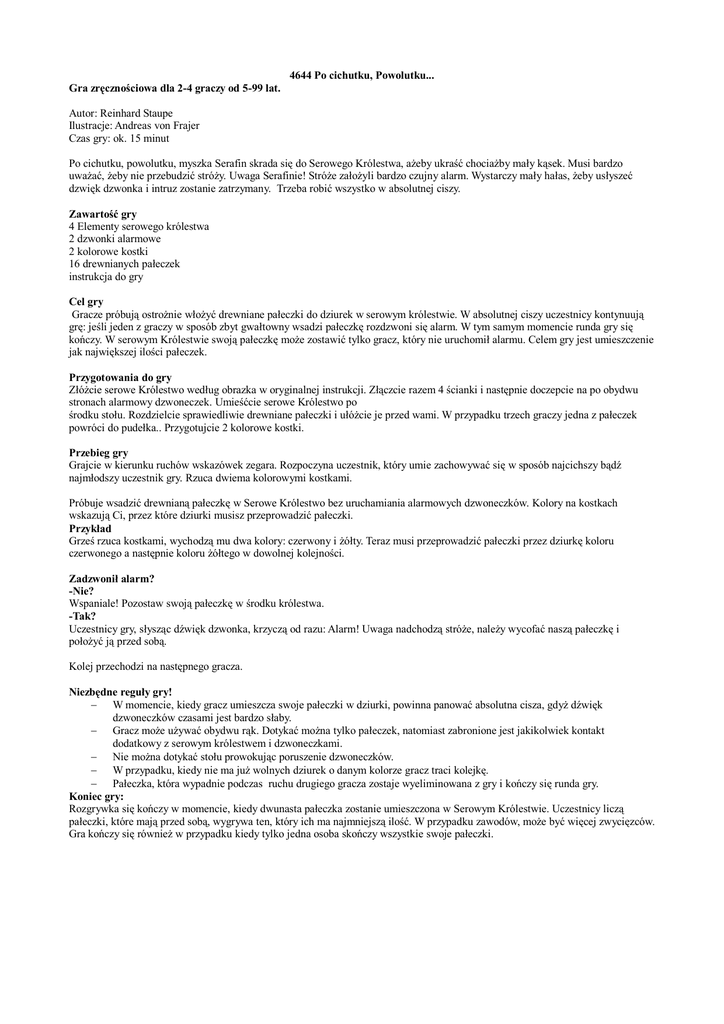 4644 Po cichutku, Powolutku...

Gra zręcznościowa dla 2-4 graczy od 5-99 lat.

Autor: Reinhard Staupe
Ilustracje: Andreas von Frajer
Czas gry: ok. 15 minut

Po cichutku, powolutku, myszka Serafin skrada się do Serowego Królestwa, ażeby ukraść chociażby mały kąsek. Musi bardzo uważać, żeby nie przebudzić stróży. Uwaga Serafinie! Stróże założyli bardzo czujny alarm. Wystarczy mały hałas, żeby usłyszeć dźwięk dzwonka i intruz zostanie zatrzymany. Trzeba robić wszystko w absolutnej ciszy.

Zawartość gry
4 Elementy serowego królestwa
2 dzwonki alarmowe
2 kolorowe kostki
16 drewnianych pałeczek
instrukcja do gry

Cel gry
Gracze próbują ostrożnie włożyć drewniane pałeczki do dziurek w serowym królestwie. W absolutnej ciszy uczestnicy kontynuują grę: jeśli jeden z graczy w sposób zbyt gwałtowny wsadzi pałeczkę rozdzwoni się alarm. W tym samym momencie runda gry się kończy. W serowym Królestwie swoją pałeczkę może zostawić tylko gracz, który nie uruchomił alarmu. Celem gry jest umieszczenie jak największej ilości pałeczek.

Przygotowania do gry
Złóżcie serowe Królestwo według obrazka w oryginalnej instrukcji. Złączcie razem 4 ścianki i następnie doczepcie na po obydwu stronach alarmowy dzwoneczek. Umieśćcie serowe Królestwo po środku stołu. Rozdzielcie sprawiedliwie drewniane pałeczki i ułóżcie je przed wami. W przypadku trzech graczy jedna z pałeczek powróci do pudełka.. Przygotujcie 2 kolorowe kostki.

Przebieg gry
Grajcie w kierunku ruchów wskazówek zegara. Rozpoczyna uczestnik, który umie zachowywać się w sposób najcichszy bądź najmłodszy uczestnik gry. Rzuca dwiema kolorowymi kostkami.

Próbuje wsadzić drewnianą pałeczkę w Serowe Królestwo bez uruchamiania alarmowych dzwoneczków. Kolory na kostkach wskazują Ci, przez które dziurki musisz przeprowadzić pałeczki.
Przykład
Grześ rzuca kostkami, wychodzą mu dwa kolory: czerwony i żółty. Teraz musi przeprowadzić pałeczki przez dziurkę koloru czerwonego a następnie koloru żółtego w dowolnej kolejności.

Zadzwonił alarm?
-Nie?
Wspaniale! Pozostaw swoją pałeczkę w środku królestwa.
-Tak?
Uczestnicy gry, słysząc dźwięk dzwonka, krzyczą od razu: Alarm! Uwaga nadchodzą stróże, należy wycofać naszą pałeczkę i położyć ją przed sobą.

Kolej przechodzi na następnego gracza.

Niezbędne reguły gry!
– W momencie, kiedy gracz umieszcza swoje pałeczki w dziurki, powinna panować absolutna cisza, gdyż dźwięk dzwoneczków czasami jest bardzo słaby.
– Gracz może używać obydwu rąk. Dotykać można tylko pałeczek, natomiast zabronione jest jakikolwiek kontakt dodatkowy z serowym królestwem i dzwoneczkami.
– Nie można dotykać stołu prowokując poruszenie dzwoneczków.
– W przypadku, kiedy nie ma już wolnych dziurek o danym kolorze gracz traci kolejkę.
– Pałeczka, która wypadnie podczas ruchu drugiego gracza zostaje wyeliminowana z gry i kończy się runda gry.
Koniec gry:
Rozgrywka się kończy w momencie, kiedy dwunasta pałeczka zostanie umieszczona w Serowym Królestwie. Uczestnicy liczą pałeczki, które mają przed sobą, wygrywa ten, który ich ma najmniejszą ilość. W przypadku zawodów, może być więcej zwycięzców. Gra kończy się również w przypadku kiedy tylko jedna osoba skończy wszystkie swoje pałeczki.